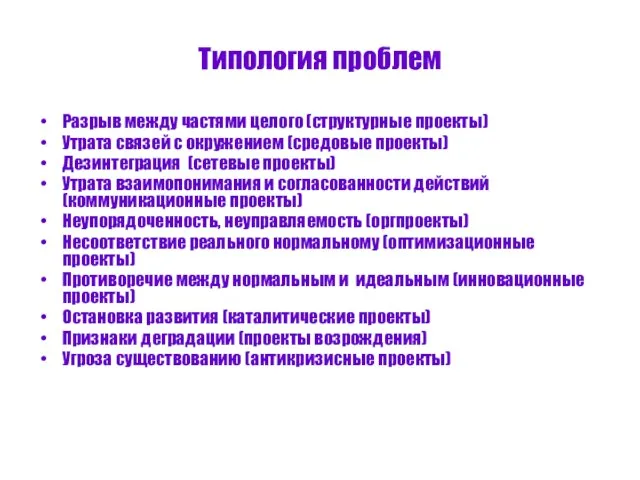 Типология проблем

• Разрыв между частями целого (структурные проекты)
• Утрата связей с окружением (средовые проекты)
• Дезинтеграция (сетевые проекты)
• Утрата взаимопонимания и согласованности действий (коммуникационные проекты)
• Неупорядоченность, неуправляемость (оргпроекты)
• Несоответствие реального нормальному (оптимизационные проекты)
• Противоречие между нормальным и идеальным (инновационные проекты)
• Остановка развития (каталитические проекты)
• Признаки деградации (проекты возрождения)
• Угроза существованию (антикризисные проекты)